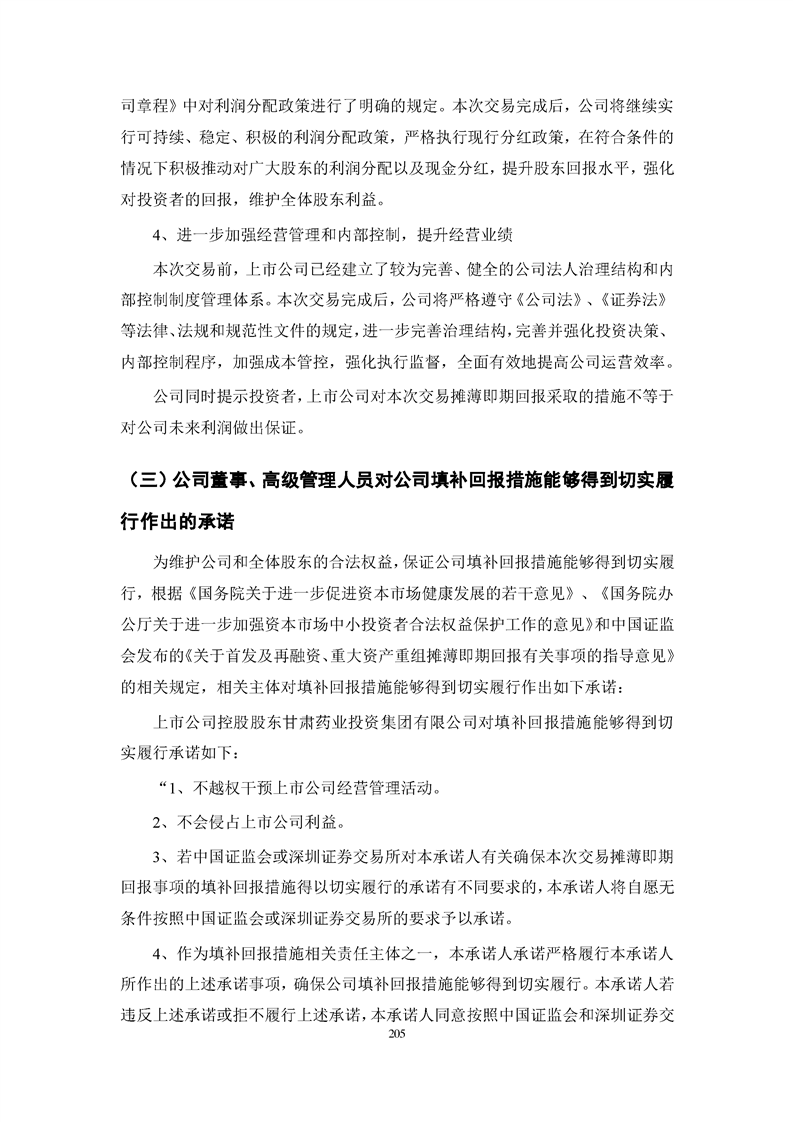 司章程》中对利润分配政策进行了明确的规定。本次交易完成后，公司将继续实行可持续、稳定、积极的利润分配政策，严格执行现行分红政策，在符合条件的情况下积极推动对广大股东的利润分配以及现金分红，提升股东回报水平，强化对投资者的回报，维护全体股东利益。

4、进一步加强经营管理和内部控制，提升经营业绩

本次交易前，上市公司已经建立了较为完善、健全的公司法人治理结构和内部控制制度管理体系。本次交易完成后，公司将严格遵守《公司法》、《证券法》等法律、法规和规范性文件的规定，进一步完善治理结构，完善并强化投资决策、内部控制程序，加强成本管控，强化执行监督，全面有效地提高公司运营效率。

公司同时提示投资者，上市公司对本次交易摊薄即期回报采取的措施不等于对公司未来利润做出保证。

（三）公司董事、高级管理人员对公司填补回报措施能够得到切实履行作出的承诺

为维护公司和全体股东的合法权益，保证公司填补回报措施能够得到切实履行，根据《国务院关于进一步促进资本市场健康发展的若干意见》、《国务院办公厅关于进一步加强资本市场中小投资者合法权益保护工作的意见》和中国证监会发布的《关于首发及再融资、重大资产重组摊薄即期回报有关事项的指导意见》的相关规定，相关主体对填补回报措施能够得到切实履行作出如下承诺：

上市公司控股股东甘肃药业投资集团有限公司对填补回报措施能够得到切实履行承诺如下：

“1、不越权干预上市公司经营管理活动。

2、不会侵占上市公司利益。

3、若中国证监会或深圳证券交易所对本承诺人有关确保本次交易摊薄即期回报事项的填补回报措施得以切实履行的承诺有不同要求的，本承诺人将自愿无条件按照中国证监会或深圳证券交易所的要求予以承诺。

4、作为填补回报措施相关责任主体之一，本承诺人承诺严格履行本承诺人所作出的上述承诺事项，确保公司填补回报措施能够得到切实履行。本承诺人若违反上述承诺或拒不履行上述承诺，本承诺人同意按照中国证监会和深圳证券交

205